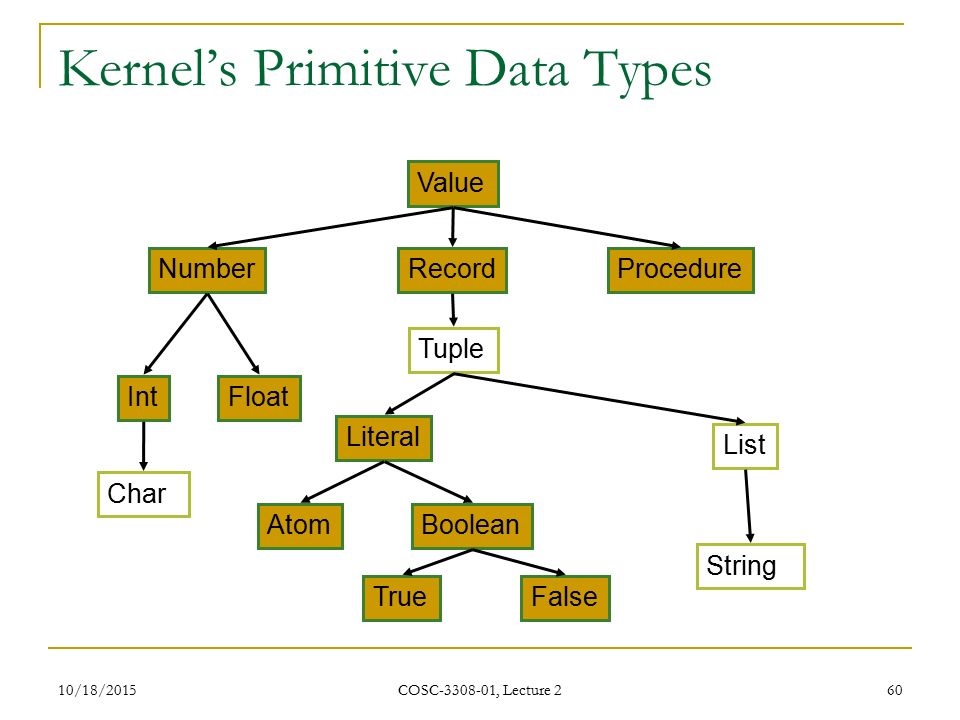 Kernel's Primitive Data Types

Value

Number

Record

Procedure

Tuple

Int

Float

Literal

List

Char

Atom

Boolean

String

True

False

10/18/2015

COSC-3308-01, Lecture 2

60